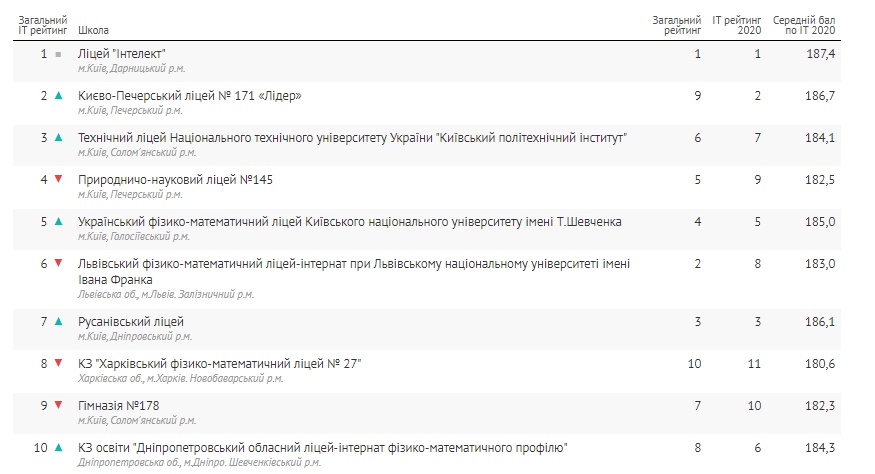 | Загальний IT рейтинг | Школа | Загальний рейтинг | IT рейтинг 2020 | Середній бал по IT 2020 |
|---|---|---|---|---|
| 1 = | Ліцей "Інтелект" м.Київ, Дарницький р.м. | 1 | 1 | 187,4 |
| 2 ▲ | Києво-Печерський ліцей № 171 «Лідер» м.Київ, Печерський р.м. | 9 | 2 | 186,7 |
| 3 ▲ | Технічний ліцей Національного технічного університету України "Київський політехнічний інститут" м.Київ, Солом'янський р.м. | 6 | 7 | 184,1 |
| 4 ▼ | Природничо-науковий ліцей №145 м.Київ, Печерський р.м. | 5 | 9 | 182,5 |
| 5 ▲ | Український фізико-математичний ліцей Київського національного університету імені Т.Шевченка м.Київ, Голосіївський р.м. | 4 | 5 | 185,0 |
| 6 ▼ | Львівський фізико-математичний ліцей-інтернат при Львівському національному університеті імені Івана Франка Львівська об., м.Львів. Залізничний р.м. | 2 | 8 | 183,0 |
| 7 ▲ | Русанівський ліцей м.Київ, Дніпровський р.м. | 3 | 3 | 186,1 |
| 8 ▼ | КЗ "Харківський фізико-математичний ліцей № 27" Харківська об., м.Харків. Новобаварський р.м. | 10 | 11 | 180,6 |
| 9 ▼ | Гімназія №178 м.Київ, Солом'янський р.м. | 7 | 10 | 182,3 |
| 10 ▲ | КЗ освіти "Дніпропетровський обласний ліцей-інтернат фізико-математичного профілю" Дніпропетровська об., м.Дніпро. Шевченківський р.м. | 8 | 6 | 184,3 |